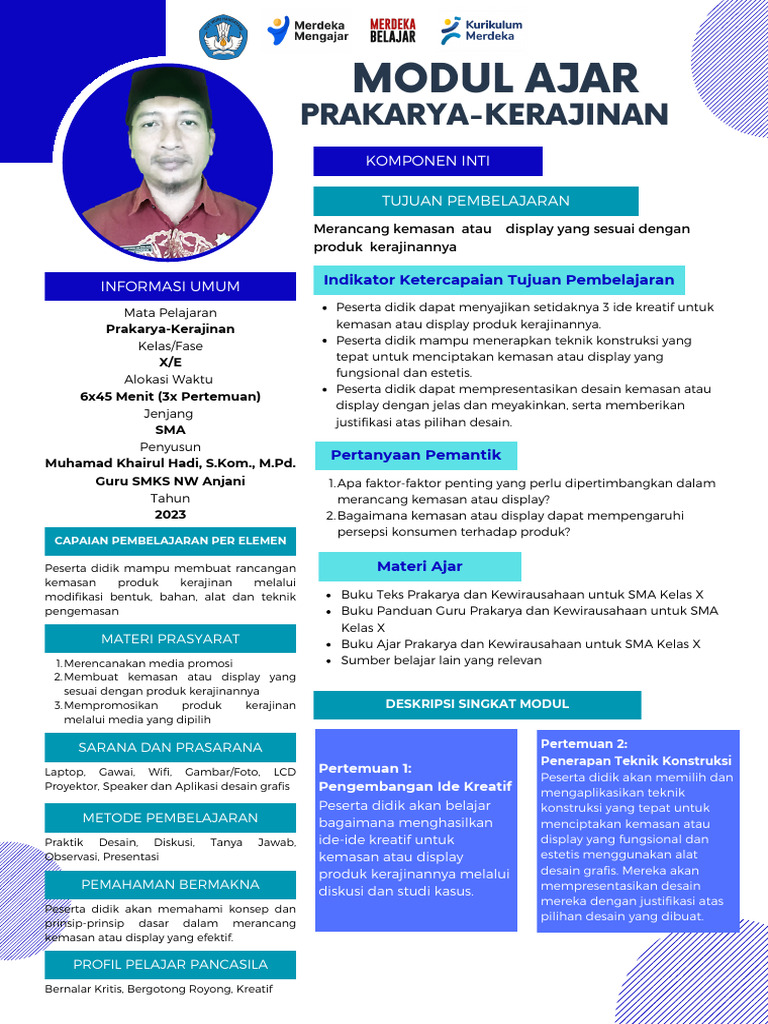 Merdeka Mengajar
MERDEKA BELAJAR
Kurikulum Merdeka

MODUL AJAR
PRAKARYA-KERAJINAN

INFORMASI UMUM

Mata Pelajaran
Prakarya-Kerajinan
Kelas/Fase
X/E
Alokasi Waktu
6x45 Menit (3x Pertemuan)
Jenjang
SMA
Penyusun
Muhamad Khairul Hadi, S.Kom., M.Pd.
Guru SMKS NW Anjani
Tahun
2023

CAPAIAN PEMBELAJARAN PER ELEMEN

Peserta didik mampu membuat rancangan kemasan produk kerajinan melalui modifikasi bentuk, bahan, alat dan teknik pengemasan

MATERI PRASYARAT

1. Merencanakan media promosi
2. Membuat kemasan atau display yang sesuai dengan produk kerajinannya
3. Mempromosikan produk kerajinan melalui media yang dipilih

SARANA DAN PRASARANA

Laptop, Gawai, Wifi, Gambar/Foto, LCD Proyektor, Speaker dan Aplikasi desain grafis

METODE PEMBELAJARAN

Praktik Desain, Diskusi, Tanya Jawab, Observasi, Presentasi

PEMAHAMAN BERMAKNA

Peserta didik akan memahami konsep dan prinsip-prinsip dasar dalam merancang kemasan atau display yang efektif.

PROFIL PELAJAR PANCASILA

Bernalar Kritis, Bergotong Royong, Kreatif

KOMPONEN INTI

TUJUAN PEMBELAJARAN

Merancang kemasan atau display yang sesuai dengan produk kerajinannya

Indikator Ketercapaian Tujuan Pembelajaran

• Peserta didik dapat menyajikan setidaknya 3 ide kreatif untuk kemasan atau display produk kerajinannya.
• Peserta didik mampu menerapkan teknik konstruksi yang tepat untuk menciptakan kemasan atau display yang fungsional dan estetis.
• Peserta didik dapat mempresentasikan desain kemasan atau display dengan jelas dan meyakinkan, serta memberikan justifikasi atas pilihan desain.

Pertanyaan Pemantik

1. Apa faktor-faktor penting yang perlu dipertimbangkan dalam merancang kemasan atau display?
2. Bagaimana kemasan atau display dapat mempengaruhi persepsi konsumen terhadap produk?

Materi Ajar

• Buku Teks Prakarya dan Kewirausahaan untuk SMA Kelas X
• Buku Panduan Guru Prakarya dan Kewirausahaan untuk SMA Kelas X
• Buku Ajar Prakarya dan Kewirausahaan untuk SMA Kelas X
• Sumber belajar lain yang relevan

DESKRIPSI SINGKAT MODUL

Pertemuan 1:
Pengembangan Ide Kreatif
Peserta didik akan belajar bagaimana menghasilkan ide-ide kreatif untuk kemasan atau display produk kerajinannya melalui diskusi dan studi kasus.

Pertemuan 2:
Penerapan Teknik Konstruksi
Peserta didik akan memilih dan mengaplikasikan teknik konstruksi yang tepat untuk menciptakan kemasan atau display yang fungsional dan estetis menggunakan alat desain grafis. Mereka akan mempresentasikan desain mereka dengan justifikasi atas pilihan desain yang dibuat.